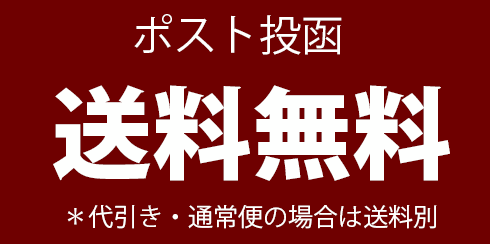 ポスト投函

送料無料

＊代引き・通常便の場合は送料別